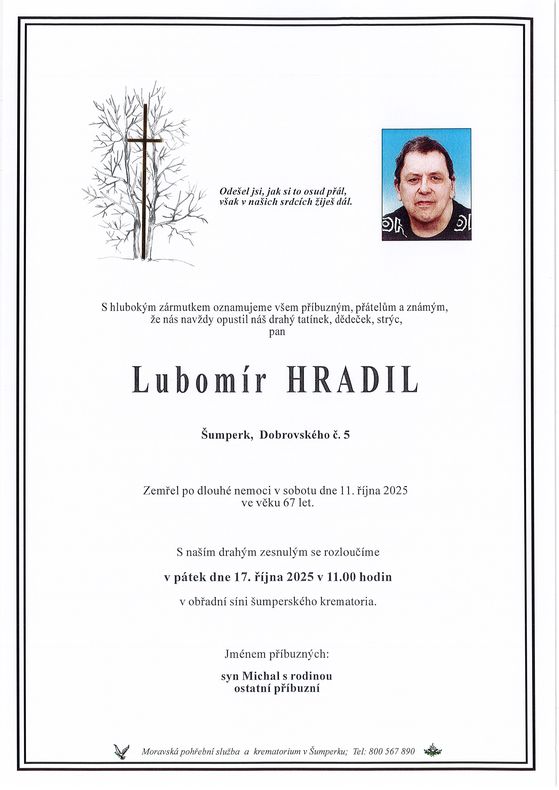 Odešel jsi, jak si to osud přál,
však v našich srdcích žiješ dál.

S hlubokým zármutkem oznamujeme všem příbuzným, přátelům a známým, že nás navždy opustil náš drahý tatínek, dědeček, strýc, pan

Lubomír HRADIL

Šumperk, Dobrovského č. 5

Zemřel po dlouhé nemoci v sobotu dne 11. října 2025 ve věku 67 let.

S naším drahým zesnulým se rozloučíme

v pátek dne 17. října 2025 v 11.00 hodin

v obřadní síni šumperského krematoria.

Jménem příbuzných:

syn Michal s rodinou
ostatní příbuzní

Moravská pohřební služba a krematorium v Šumperku; Tel: 800 567 890